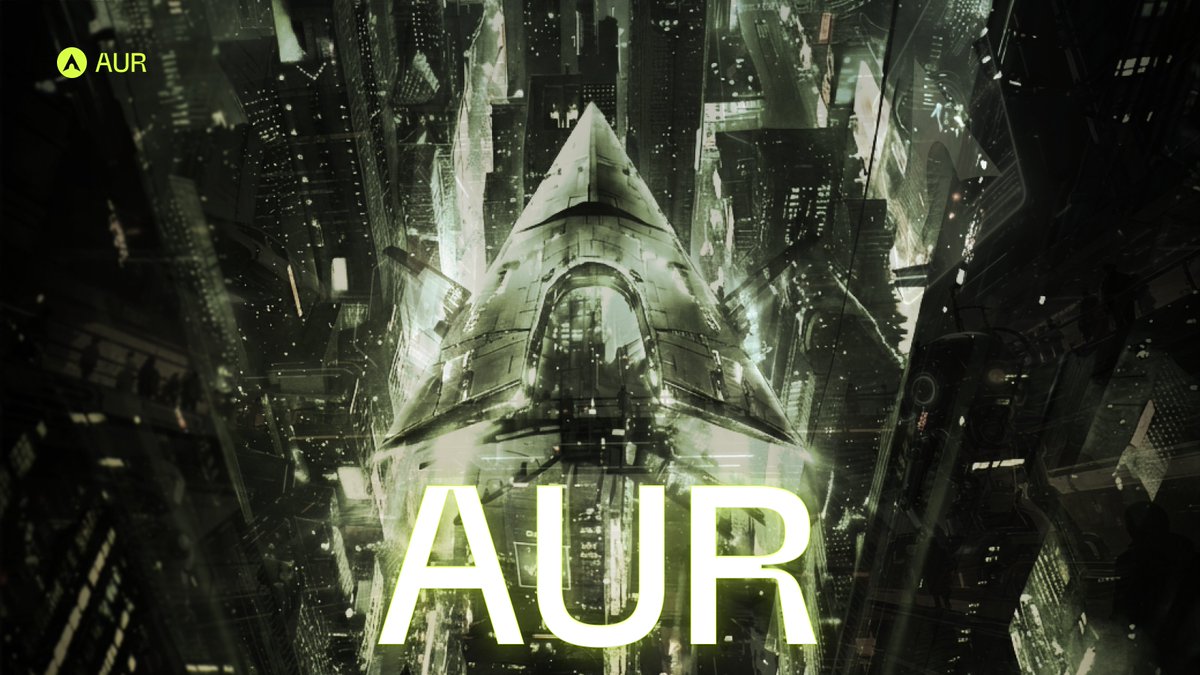 AUR

AUR